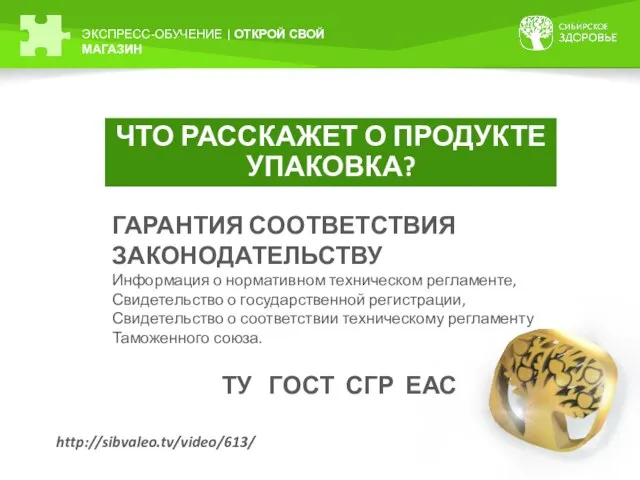 ЭКСПРЕСС-ОБУЧЕНИЕ | ОТКРОЙ СВОЙ МАГАЗИН

СИБИРСКОЕ ЗДОРОВЬЕ

ЧТО РАССКАЖЕТ О ПРОДУКТЕ УПАКОВКА?

ГАРАНТИЯ СООТВЕТСТВИЯ ЗАКОНОДАТЕЛЬСТВУ
Информация о нормативном техническом регламенте, Свидетельство о государственной регистрации, Свидетельство о соответствии техническому регламенту Таможенного союза.

ТУ ГОСТ СГР ЕАС

http://sibvaleo.tv/video/613/